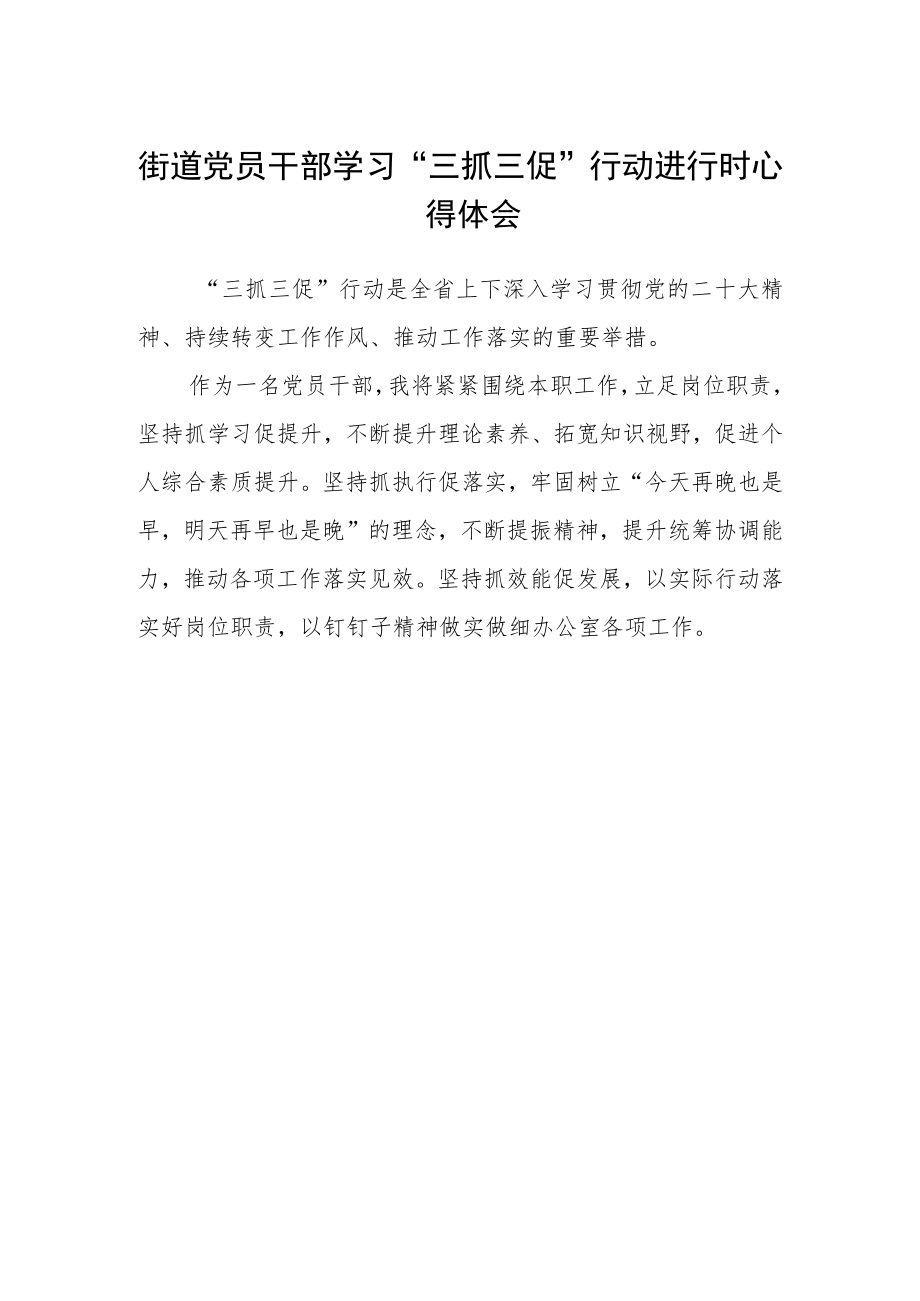 街道党员干部学习“三抓三促”行动进行时心得体会

“三抓三促”行动是全省上下深入学习贯彻党的二十大精神、持续转变工作作风、推动工作落实的重要举措。

作为一名党员干部，我将紧紧围绕本职工作，立足岗位职责，坚持抓学习促提升，不断提升理论素养、拓宽知识视野，促进个人综合素质提升。坚持抓执行促落实，牢固树立“今天再晚也是早，明天再早也是晚”的理念，不断提振精神，提升统筹协调能力，推动各项工作落实见效。坚持抓效能促发展，以实际行动落实好岗位职责，以钉钉子精神做实做细办公室各项工作。